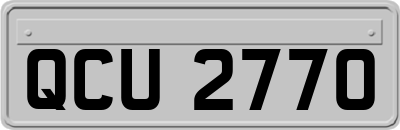 QCU 2770